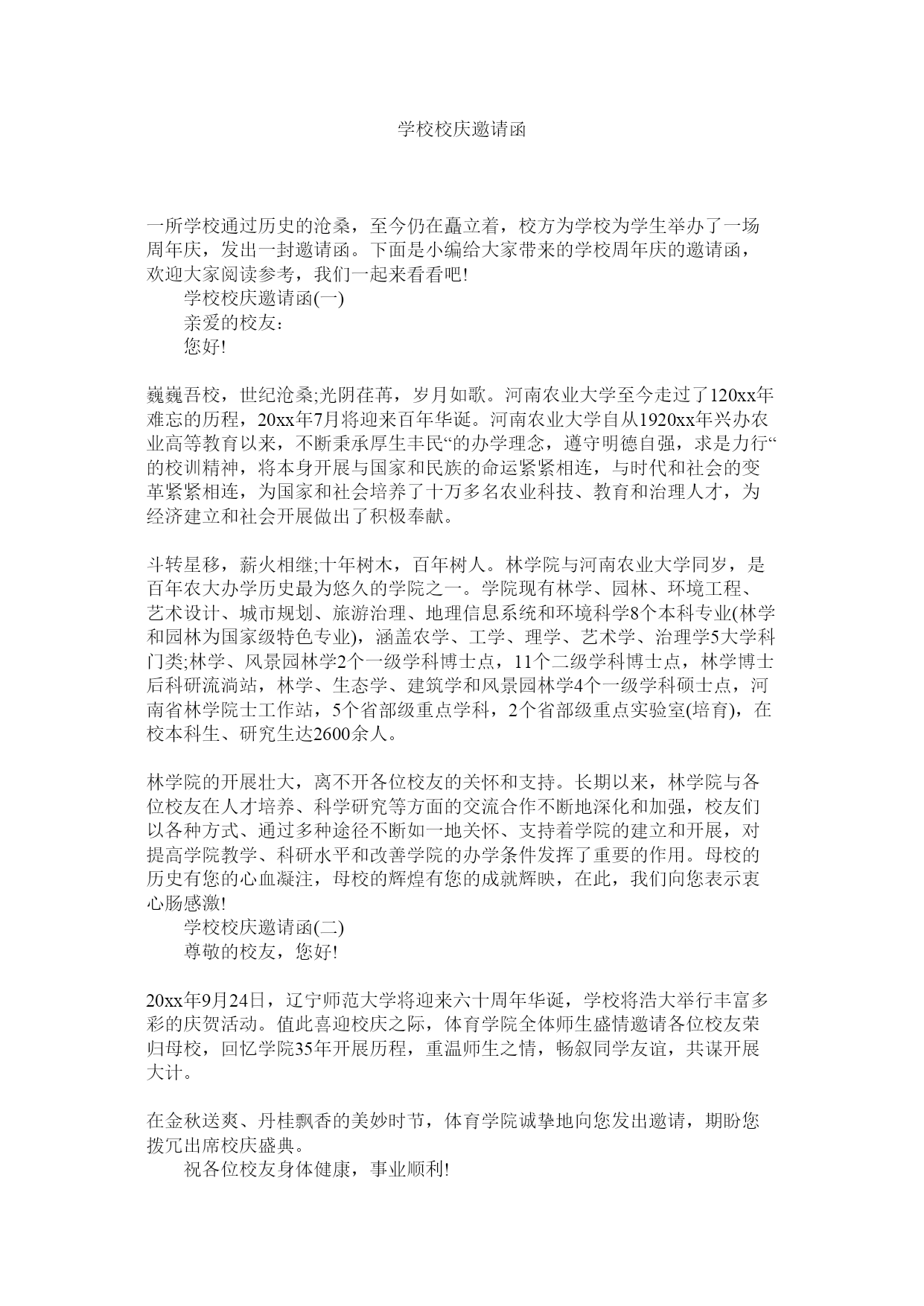 学校校庆邀请函

一所学校通过历史的沧桑，至今仍在矗立着，校方为学校为学生举办了一场周年庆，发出一封邀请函。下面是小编给大家带来的学校周年庆的邀请函，欢迎大家阅读参考，我们一起来看看吧!

学校校庆邀请函(一)

亲爱的校友:

您好!

巍巍吾校，世纪沧桑;光阴荏苒，岁月如歌。河南农业大学至今走过了120xx年难忘的历程，20xx年7月将迎来百年华诞。河南农业大学自从1920xx年兴办农业高等教育以来，不断秉承厚生丰民“的办学理念，遵守明德自强，求是力行“的校训精神，将本身开展与国家和民族的命运紧紧相连，与时代和社会的变革紧紧相连，为国家和社会培养了十万多名农业科技、教育和治理人才，为经济建立和社会开展做出了积极奉献。

斗转星移，薪火相继;十年树木，百年树人。林学院与河南农业大学同岁，是百年农大办学历史最为悠久的学院之一。学院现有林学、园林、环境工程、艺术设计、城市规划、旅游治理、地理信息系统和环境科学8个本科专业(林学和园林为国家级特色专业)，涵盖农学、工学、理学、艺术学、治理学5大学科门类;林学、风景园林学2个一级学科博士点，11个二级学科博士点，林学博士后科研流淌站，林学、生态学、建筑学和风景园林学4个一级学科硕士点，河南省林学院士工作站，5个省部级重点学科，2个省部级重点实验室(培育)，在校本科生、研究生达2600余人。

林学院的开展壮大，离不开各位校友的关怀和支持。长期以来，林学院与各位校友在人才培养、科学研究等方面的交流合作不断地深化和加强，校友们以各种方式、通过多种途径不断如一地关怀、支持着学院的建立和开展，对提高学院教学、科研水平和改善学院的办学条件发挥了重要的作用。母校的历史有您的心血凝注，母校的辉煌有您的成就辉映，在此，我们向您表示衷心肠感激!

学校校庆邀请函(二)

尊敬的校友，您好!

20xx年9月24日，辽宁师范大学将迎来六十周年华诞，学校将浩大举行丰富多彩的庆贺活动。值此喜迎校庆之际，体育学院全体师生盛情邀请各位校友荣归母校，回忆学院35年开展历程，重温师生之情，畅叙同学友谊，共谋开展大计。

在金秋送爽、丹桂飘香的美妙时节，体育学院诚挚地向您发出邀请，期盼您拨冗出席校庆盛典。

祝各位校友身体健康，事业顺利!